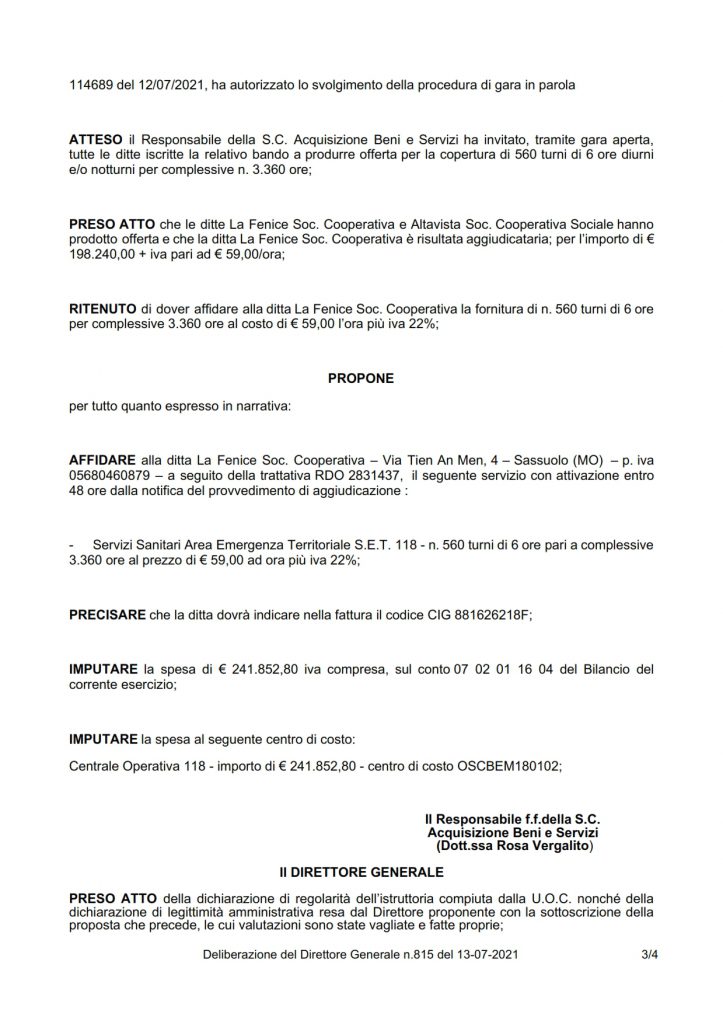 114689 del 12/07/2021, ha autorizzato lo svolgimento della procedura di gara in parola

ATTESO il Responsabile della S.C. Acquisizione Beni e Servizi ha invitato, tramite gara aperta, tutte le ditte iscritte la relativo bando a produrre offerta per la copertura di 560 turni di 6 ore diurni e/o notturni per complessive n. 3.360 ore;

PRESO ATTO che le ditte La Fenice Soc. Cooperativa e Altavista Soc. Cooperativa Sociale hanno prodotto offerta e che la ditta La Fenice Soc. Cooperativa è risultata aggiudicataria; per l'importo di € 198.240,00 + iva pari ad € 59,00/ora;

RITENUTO di dover affidare alla ditta La Fenice Soc. Cooperativa la fornitura di n. 560 turni di 6 ore per complessive 3.360 ore al costo di € 59,00 l'ora più iva 22%;

PROPONE

per tutto quanto espresso in narrativa:

AFFIDARE alla ditta La Fenice Soc. Cooperativa – Via Tien An Men, 4 – Sassuolo (MO) – p. iva 05680460879 – a seguito della trattativa RDO 2831437, il seguente servizio con attivazione entro 48 ore dalla notifica del provvedimento di aggiudicazione :

- Servizi Sanitari Area Emergenza Territoriale S.E.T. 118 - n. 560 turni di 6 ore pari a complessive 3.360 ore al prezzo di € 59,00 ad ora più iva 22%;

PRECISARE che la ditta dovrà indicare nella fattura il codice CIG 881626218F;

IMPUTARE la spesa di € 241.852,80 iva compresa, sul conto 07 02 01 16 04 del Bilancio del corrente esercizio;

IMPUTARE la spesa al seguente centro di costo:

Centrale Operativa 118 - importo di € 241.852,80 - centro di costo OSCBEM180102;

Il Responsabile f.f.della S.C.
Acquisizione Beni e Servizi
(Dott.ssa Rosa Vergalito)

Il DIRETTORE GENERALE

PRESO ATTO della dichiarazione di regolarità dell'istruttoria compiuta dalla U.O.C. nonché della dichiarazione di legittimità amministrativa resa dal Direttore proponente con la sottoscrizione della proposta che precede, le cui valutazioni sono state vagliate e fatte proprie;

Deliberazione del Direttore Generale n.815 del 13-07-2021 3/4